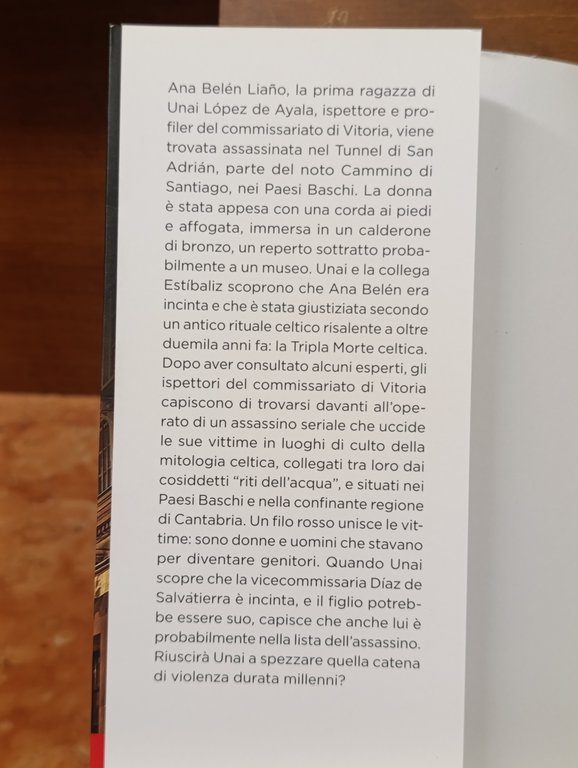 Ana Belén Liaño, la prima ragazza di Unai López de Ayala, ispettore e profiler del commissariato di Vitoria, viene trovata assassinata nel Tunnel di San Adrián, parte del noto Cammino di Santiago, nei Paesi Baschi. La donna è stata appesa con una corda ai piedi e affogata, immersa in un calderone di bronzo, un reperto sottratto probabilmente a un museo. Unai e la collega Estíbaliz scoprono che Ana Belén era incinta e che è stata giustiziata secondo un antico rituale celtico risalente a oltre duemila anni fa: la Tripla Morte celtica. Dopo aver consultato alcuni esperti, gli ispettori del commissariato di Vitoria capiscono di trovarsi davanti all'operato di un assassino seriale che uccide le sue vittime in luoghi di culto della mitologia celtica, collegati tra loro dai cosiddetti "riti dell'acqua", e situati nei Paesi Baschi e nella confinante regione di Cantabria. Un filo rosso unisce le vittime: sono donne e uomini che stavano per diventare genitori. Quando Unai scopre che la vicecommissaria Díaz de Salvatierra è incinta, e il figlio potrebbe essere suo, capisce che anche lui è probabilmente nella lista dell'assassino. Riuscirà Unai a spezzare quella catena di violenza durata millenni?